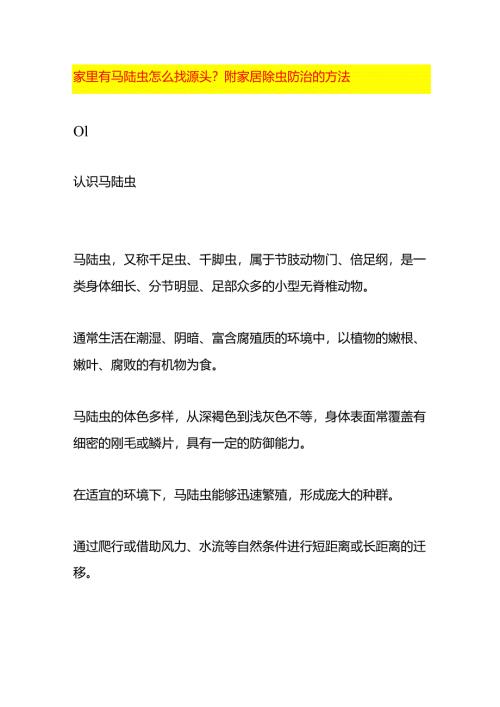 家里有马陆虫怎么找源头？附家居除虫防治的方法

Ol

认识马陆虫

马陆虫，又称千足虫、千脚虫，属于节肢动物门、倍足纲，是一类身体细长、分节明显、足部众多的小型无脊椎动物。

通常生活在潮湿、阴暗、富含腐殖质的环境中，以植物的嫩根、嫩叶、腐败的有机物为食。

马陆虫的体色多样，从深褐色到浅灰色不等，身体表面常覆盖有细密的刚毛或鳞片，具有一定的防御能力。

在适宜的环境下，马陆虫能够迅速繁殖，形成庞大的种群。

通过爬行或借助风力、水流等自然条件进行短距离或长距离的迁移。